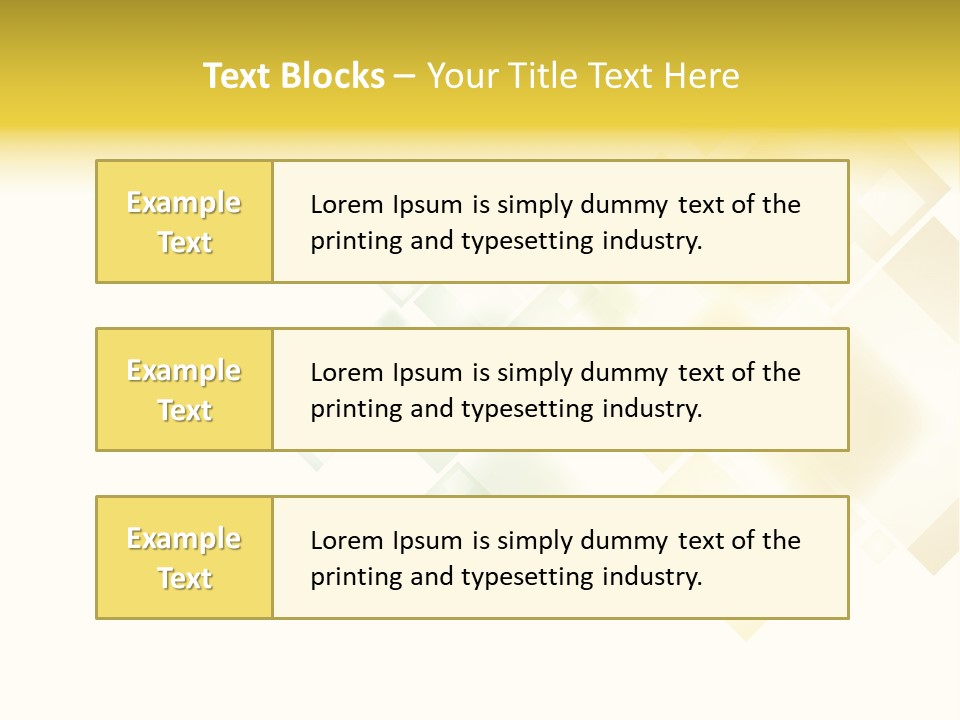 Text Blocks – Your Title Text Here

Example Text

Lorem Ipsum is simply dummy text of the printing and typesetting industry.

Example Text

Lorem Ipsum is simply dummy text of the printing and typesetting industry.

Example Text

Lorem Ipsum is simply dummy text of the printing and typesetting industry.